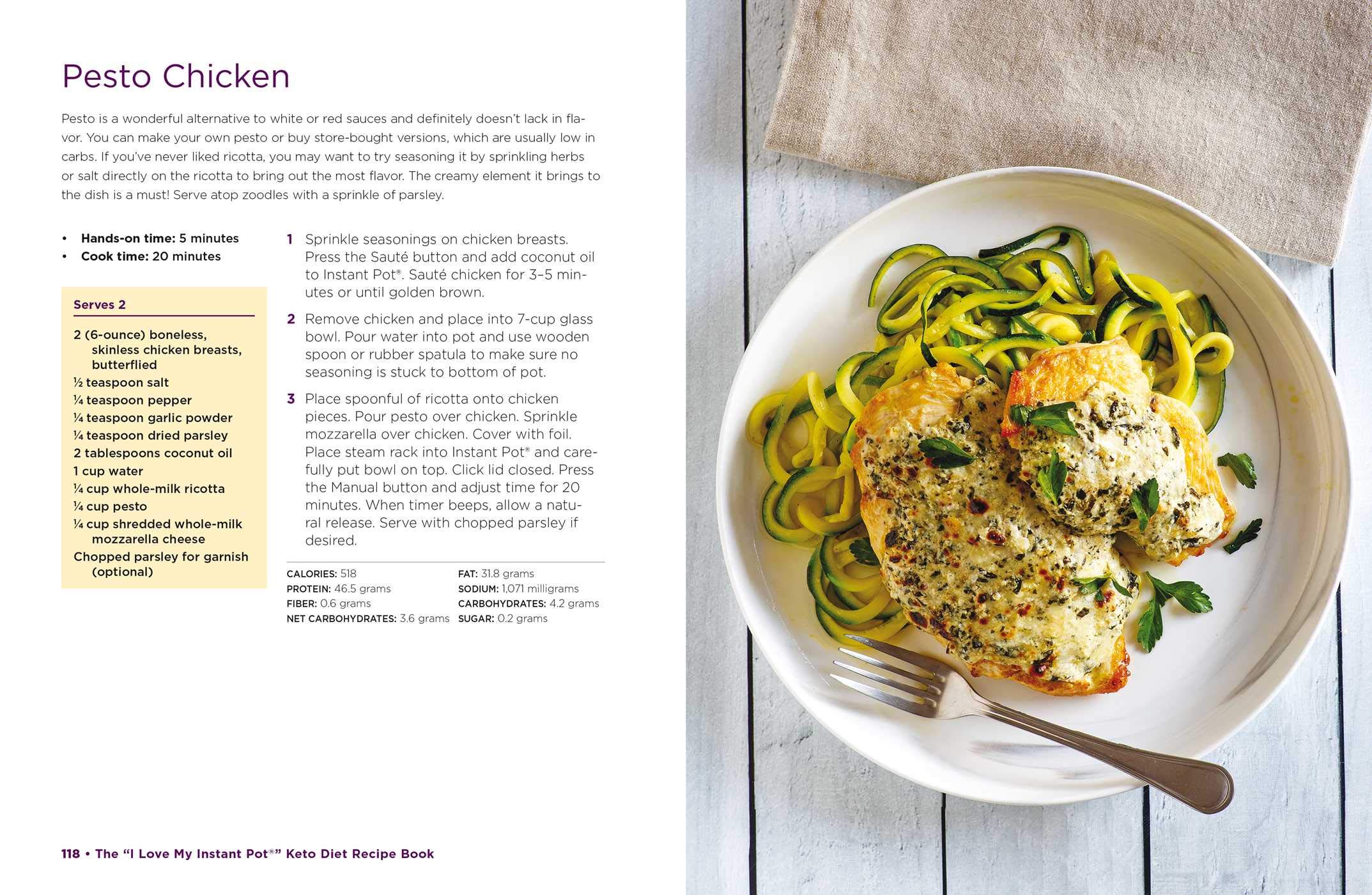 Pesto Chicken

Pesto is a wonderful alternative to white or red sauces and definitely doesn't lack in flavor. You can make your own pesto or buy store-bought versions, which are usually low in carbs. If you've never liked ricotta, you may want to try seasoning it by sprinkling herbs or salt directly on the ricotta to bring out the most flavor. The creamy element it brings to the dish is a must! Serve atop zoodles with a sprinkle of parsley.

• Hands-on time: 5 minutes
• Cook time: 20 minutes

Serves 2

2 (6-ounce) boneless, skinless chicken breasts, butterflied
½ teaspoon salt
¼ teaspoon pepper
¼ teaspoon garlic powder
¼ teaspoon dried parsley
2 tablespoons coconut oil
1 cup water
¼ cup whole-milk ricotta
¼ cup pesto
¼ cup shredded whole-milk mozzarella cheese
Chopped parsley for garnish (optional)

1 Sprinkle seasonings on chicken breasts. Press the Sauté button and add coconut oil to Instant Pot®. Sauté chicken for 3–5 minutes or until golden brown.

2 Remove chicken and place into 7-cup glass bowl. Pour water into pot and use wooden spoon or rubber spatula to make sure no seasoning is stuck to bottom of pot.

3 Place spoonful of ricotta onto chicken pieces. Pour pesto over chicken. Sprinkle mozzarella over chicken. Cover with foil. Place steam rack into Instant Pot® and carefully put bowl on top. Click lid closed. Press the Manual button and adjust time for 20 minutes. When timer beeps, allow a natural release. Serve with chopped parsley if desired.

CALORIES: 518
PROTEIN: 46.5 grams
FIBER: 0.6 grams
NET CARBOHYDRATES: 3.6 grams

FAT: 31.8 grams
SODIUM: 1,071 milligrams
CARBOHYDRATES: 4.2 grams
SUGAR: 0.2 grams

118 • The "I Love My Instant Pot®" Keto Diet Recipe Book